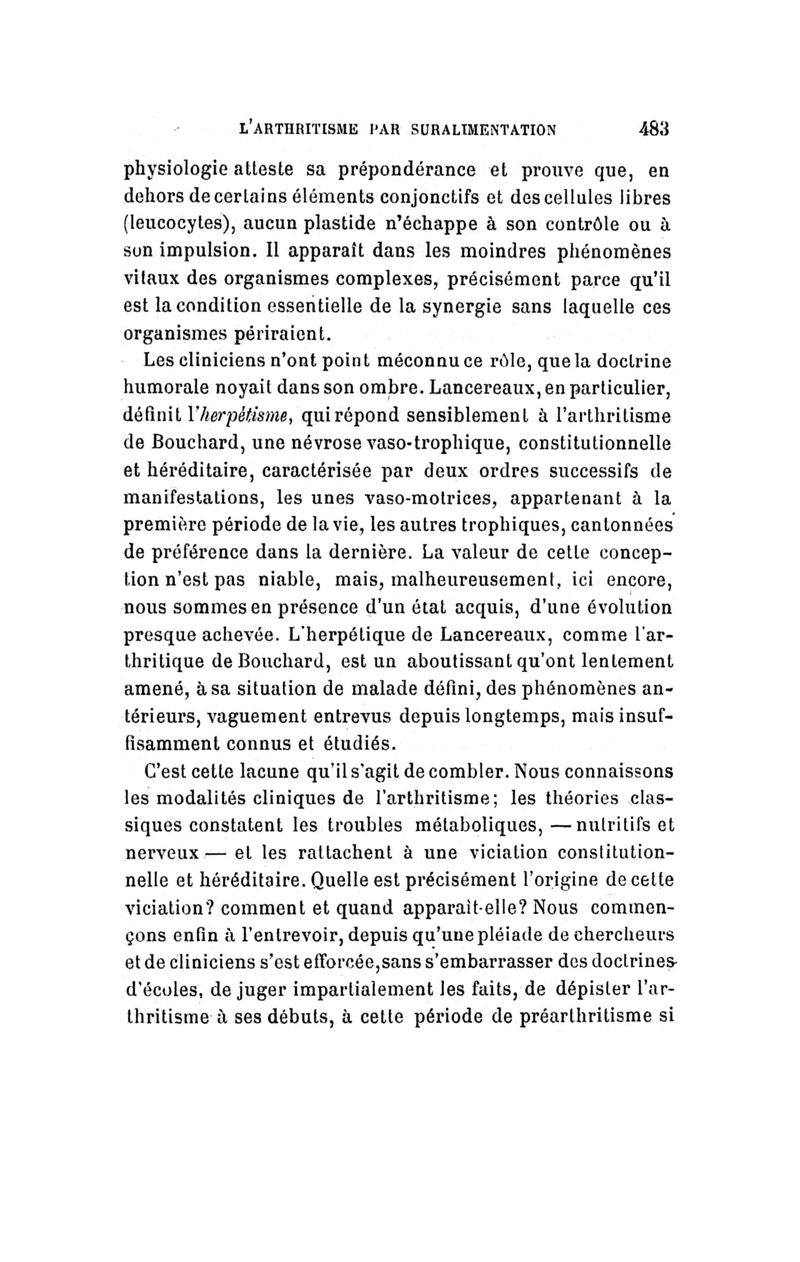 L'ARTHRITISME PAR SURALIMENTATION 483

physiologie atteste sa prépondérance et prouve que, en dehors de certains éléments conjonctifs et des cellules libres (leucocytes), aucun plastide n'échappe à son contrôle ou à son impulsion. Il apparaît dans les moindres phénomènes vitaux des organismes complexes, précisément parce qu'il est la condition essentielle de la synergie sans laquelle ces organismes périraient.

Les cliniciens n'ont point méconnu ce rôle, que la doctrine humorale noyait dans son ombre. Lancereaux, en particulier, définit l'herpétisme, qui répond sensiblement à l'arthritisme de Bouchard, une névrose vaso-trophique, constitutionnelle et héréditaire, caractérisée par deux ordres successifs de manifestations, les unes vaso-motrices, appartenant à la première période de la vie, les autres trophiques, cantonnées de préférence dans la dernière. La valeur de cette conception n'est pas niable, mais, malheureusement, ici encore, nous sommes en présence d'un état acquis, d'une évolution presque achevée. L'herpétique de Lancereaux, comme l'arthritique de Bouchard, est un aboutissant qu'ont lentement amené, à sa situation de malade défini, des phénomènes antérieurs, vaguement entrevus depuis longtemps, mais insuffisamment connus et étudiés.

C'est cette lacune qu'il s'agit de combler. Nous connaissons les modalités cliniques de l'arthritisme; les théories classiques constatent les troubles métaboliques, — nutritifs et nerveux — et les rattachent à une viciation constitutionnelle et héréditaire. Quelle est précisément l'origine de cette viciation? comment et quand apparaît-elle? Nous commençons enfin à l'entrevoir, depuis qu'une pléiade de chercheurs et de cliniciens s'est efforcée, sans s'embarrasser des doctrines d'écoles, de juger impartialement les faits, de dépister l'arthritisme à ses débuts, à cette période de préarthritisme si